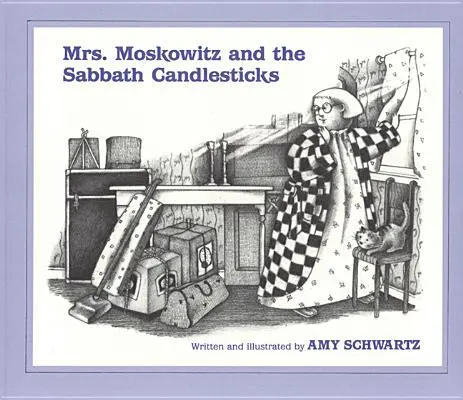 Mrs. Moskowitz and the Sabbath Candlesticks

Written and illustrated by AMY SCHWARTZ